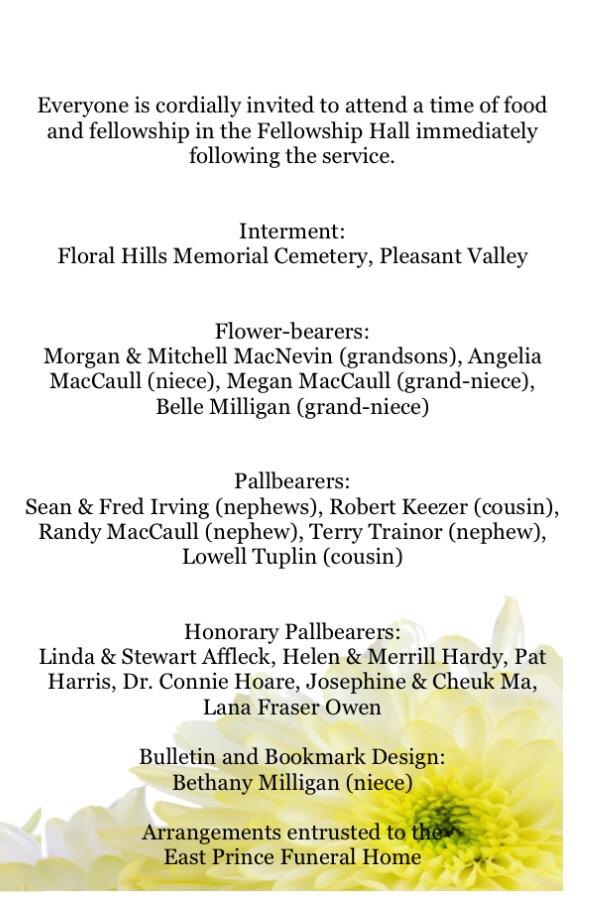 Everyone is cordially invited to attend a time of food and fellowship in the Fellowship Hall immediately following the service.

Interment:
Floral Hills Memorial Cemetery, Pleasant Valley

Flower-bearers:
Morgan & Mitchell MacNevin (grandsons), Angelia MacCaull (niece), Megan MacCaull (grand-niece), Belle Milligan (grand-niece)

Pallbearers:
Sean & Fred Irving (nephews), Robert Keezer (cousin), Randy MacCaull (nephew), Terry Trainor (nephew), Lowell Tuplin (cousin)

Honorary Pallbearers:
Linda & Stewart Affleck, Helen & Merrill Hardy, Pat Harris, Dr. Connie Hoare, Josephine & Cheuk Ma, Lana Fraser Owen

Bulletin and Bookmark Design:
Bethany Milligan (niece)

Arrangements entrusted to the East Prince Funeral Home